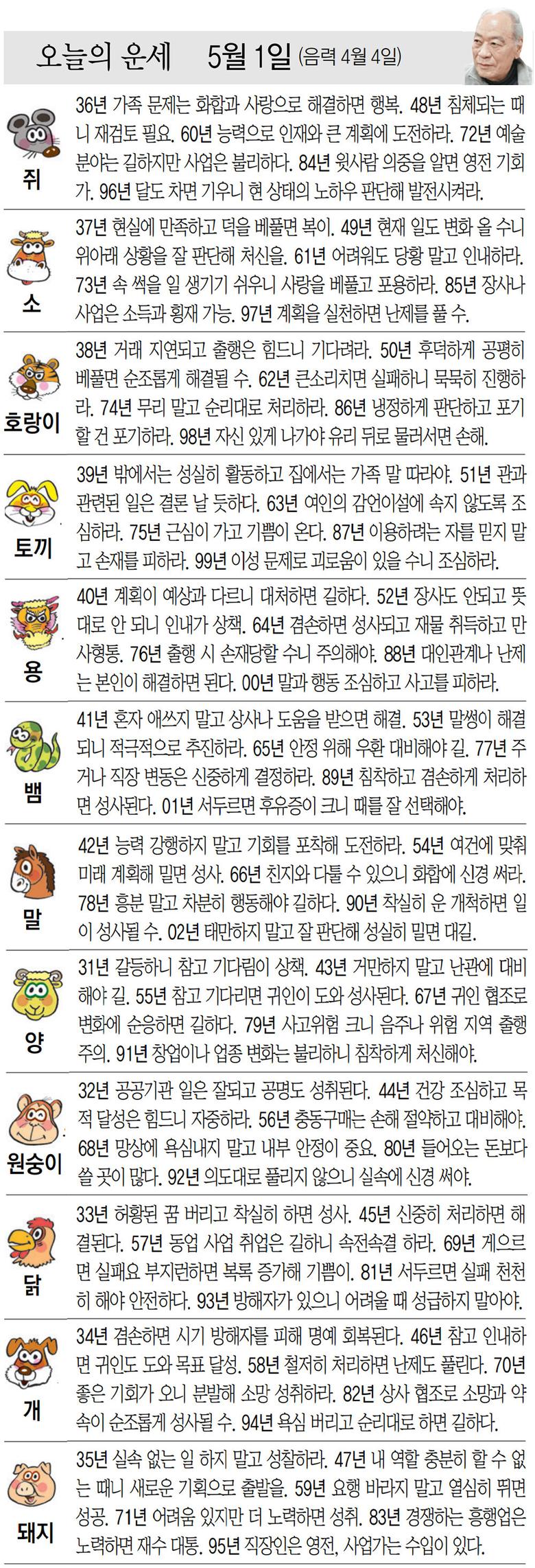 오늘의 운세 5월 1일 (음력 4월 4일)

쥐
36년 가족 문제는 화합과 사랑으로 해결하면 행복. 48년 침체되는 때니 재검토 필요. 60년 능력으로 인재와 큰 계획에 도전하라. 72년 예술 분야는 길하지만 사업은 불리하다. 84년 윗사람 의중을 알면 영전 기회가. 96년 달도 차면 기우니 현 상태의 노하우 판단해 발전시켜라.

소
37년 현실에 만족하고 덕을 베풀면 복이. 49년 현재 일도 변화 올 수니 위아래 상황을 잘 판단해 처신을. 61년 어려워도 당황 말고 인내하라. 73년 속 썩을 일 생기기 쉬우니 사랑을 베풀고 포용하라. 85년 장사나 사업은 소득과 횡재 가능. 97년 계획을 실천하면 난제를 풀 수.

호랑이
38년 거래 지연되고 출행은 힘드니 기다려라. 50년 후덕하게 공평히 베풀면 순조롭게 해결될 수. 62년 큰소리치면 실패하니 묵묵히 진행하라. 74년 무리 말고 순리대로 처리하라. 86년 냉정하게 판단하고 포기할 건 포기하라. 98년 자신 있게 나가야 유리 뒤로 물러서면 손해.

토끼
39년 밖에서는 성실히 활동하고 집에서는 가족 말 따라야. 51년 관과 관련된 일은 결론 날 듯하다. 63년 여인의 감언이설에 속지 않도록 조심하라. 75년 근심이 가고 기쁨이 온다. 87년 이용하려는 자를 믿지 말고 손재를 피하라. 99년 이성 문제로 괴로움이 있을 수니 조심하라.

용
40년 계획이 예상과 다르니 대처하면 길하다. 52년 장사도 안되고 뜻대로 안 되니 인내가 상책. 64년 겸손하면 성사되고 재물 취득하고 만사형통. 76년 출행 시 손재당할 수니 주의해야. 88년 대인관계나 난제는 본인이 해결하면 된다. 00년 말과 행동 조심하고 사고를 피하라.

뱀
41년 혼자 애쓰지 말고 상사나 도움을 받으면 해결. 53년 말썽이 해결되니 적극적으로 추진하라. 65년 안정 위해 우환 대비해야 길. 77년 주거나 직장 변동은 신중하게 결정하라. 89년 침착하고 겸손하게 처리하면 성사된다. 01년 서두르면 후유증이 크니 때를 잘 선택해야.

말
42년 능력 강행하지 말고 기회를 포착해 도전하라. 54년 여건에 맞춰 미래 계획해 밀면 성사. 66년 친지와 다툴 수 있으니 화합에 신경 써라. 78년 흥분 말고 차분히 행동해야 길하다. 90년 착실히 운 개척하면 일이 성사될 수. 02년 태만하지 말고 잘 판단해 성실히 밀면 대길.

양
31년 갈등하니 참고 기다림이 상책. 43년 거만하지 말고 난관에 대비해야 길. 55년 참고 기다리면 귀인이 도와 성사된다. 67년 귀인 협조로 변화에 순응하면 길하다. 79년 사고위험 크니 음주나 위험 지역 출행 주의. 91년 창업이나 업종 변화는 불리하니 침착하게 처신해야.

원숭이
32년 공공기관 일은 잘되고 공명도 성취된다. 44년 건강 조심하고 목적 달성은 힘드니 자중하라. 56년 충동구매는 손해 절약하고 대비해야. 68년 망상에 욕심내지 말고 내부 안정이 중요. 80년 들어오는 돈보다 쓸 곳이 많다. 92년 의도대로 풀리지 않으니 실속에 신경 써야.

닭
33년 허황된 꿈 버리고 착실히 하면 성사. 45년 신중히 처리하면 해결된다. 57년 동업 사업 취업은 길하니 속전속결 하라. 69년 게으르면 실패요 부지런하면 복록 증가해 기쁨이. 81년 서두르면 실패 천천히 해야 안전하다. 93년 방해자가 있으니 어려울 때 성급하지 말아야.

개
34년 겸손하면 시기 방해자를 피해 명예 회복된다. 46년 참고 인내하면 귀인도 도와 목표 달성. 58년 철저히 처리하면 난제도 풀린다. 70년 좋은 기회가 오니 분발해 소망 성취하라. 82년 상사 협조로 소망과 약속이 순조롭게 성사될 수. 94년 욕심 버리고 순리대로 하면 길하다.

돼지
35년 실속 없는 일 하지 말고 성찰하라. 47년 내 역할 충분히 할 수 없는 때니 새로운 기획으로 출발을. 59년 요행 바라지 말고 열심히 뛰면 성공. 71년 어려움 있지만 더 노력하면 성취. 83년 경쟁하는 흥행업은 노력하면 재수 대통. 95년 직장인은 영전, 사업가는 수입이 있다.